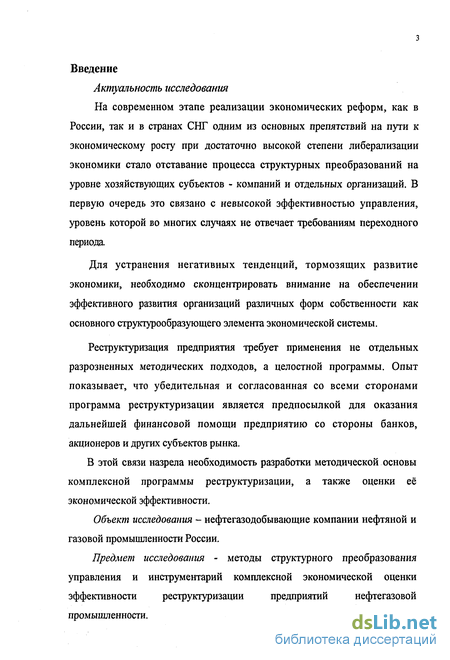 3

Введение

Актуальность исследования

На современном этапе реализации экономических реформ, как в России, так и в странах СНГ одним из основных препятствий на пути к экономическому росту при достаточно высокой степени либерализации экономики стало отставание процесса структурных преобразований на уровне хозяйствующих субъектов - компаний и отдельных организаций. В первую очередь это связано с невысокой эффективностью управления, уровень которой во многих случаях не отвечает требованиям переходного периода.

Для устранения негативных тенденций, тормозящих развитие экономики, необходимо сконцентрировать внимание на обеспечении эффективного развития организаций различных форм собственности как основного структурообразующего элемента экономической системы.

Реструктуризация предприятия требует применения не отдельных разрозненных методических подходов, а целостной программы. Опыт показывает, что убедительная и согласованная со всеми сторонами программа реструктуризации является предпосылкой для оказания дальнейшей финансовой помощи предприятию со стороны банков, акционеров и других субъектов рынка.

В этой связи назрела необходимость разработки методической основы комплексной программы реструктуризации, а также оценки её экономической эффективности.

Объект исследования – нефтегазодобывающие компании нефтяной и газовой промышленности России.

Предмет исследования - методы структурного преобразования управления и инструментарий комплексной экономической оценки эффективности реструктуризации предприятий нефтегазовой промышленности.

dsLib.net
библиотека диссертаций